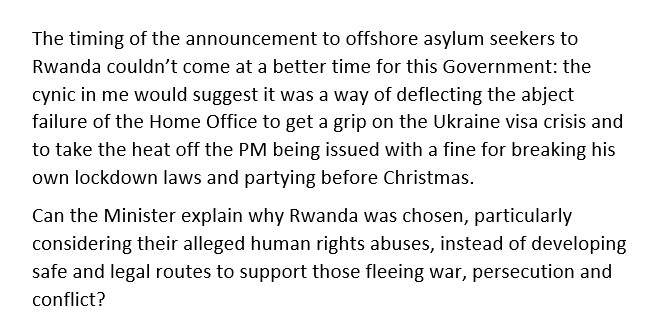 The timing of the announcement to offshore asylum seekers to Rwanda couldn't come at a better time for this Government: the cynic in me would suggest it was a way of deflecting the abject failure of the Home Office to get a grip on the Ukraine visa crisis and to take the heat off the PM being issued with a fine for breaking his own lockdown laws and partying before Christmas.

Can the Minister explain why Rwanda was chosen, particularly considering their alleged human rights abuses, instead of developing safe and legal routes to support those fleeing war, persecution and conflict?